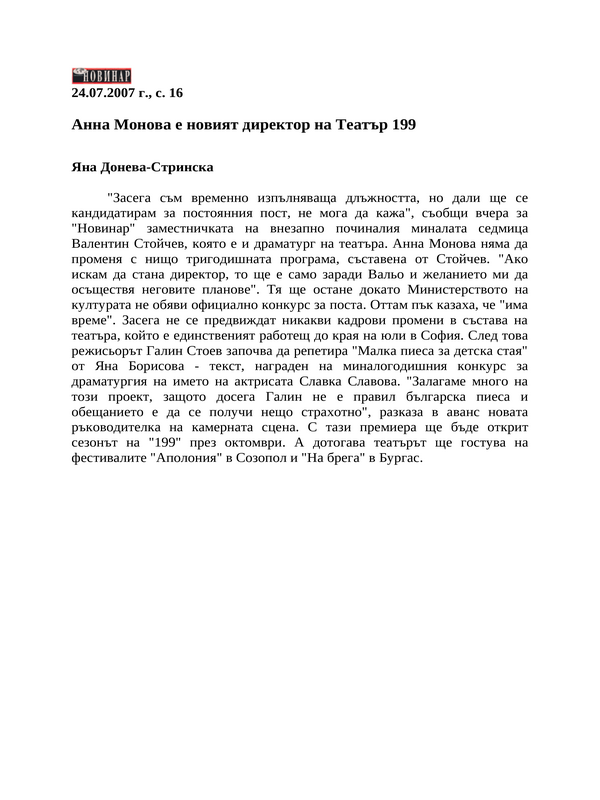 НОВИНАР
24.07.2007 г., с. 16

Анна Монова е новият директор на Театър 199

Яна Донева-Стринска

"Засега съм временно изпълняваща длъжността, но дали ще се кандидатирам за постоянния пост, не мога да кажа", съобщи вчера за "Новинар" заместничката на внезапно починалия миналата седмица Валентин Стойчев, която е и драматург на театъра. Анна Монова няма да променя с нищо тригодишната програма, съставена от Стойчев. "Ако искам да стана директор, то ще е само заради Вальо и желанието ми да осъществя неговите планове". Тя ще остане докато Министерството на културата не обяви официално конкурс за поста. Оттам пък казаха, че "има време". Засега не се предвиждат никакви кадрови промени в състава на театъра, който е единственият работещ до края на юли в София. След това режисьорът Галин Стоев започва да репетира "Малка пиеса за детска стая" от Яна Борисова - текст, награден на миналогодишния конкурс за драматургия на името на актрисата Славка Славова. "Залагаме много на този проект, защото досега Галин не е правил българска пиеса и обещанието е да се получи нещо страхотно", разказа в аванс новата ръководителка на камерната сцена. С тази премиера ще бъде открит сезонът на "199" през октомври. А дотогава театърът ще гостува на фестивалите "Аполония" в Созопол и "На брега" в Бургас.